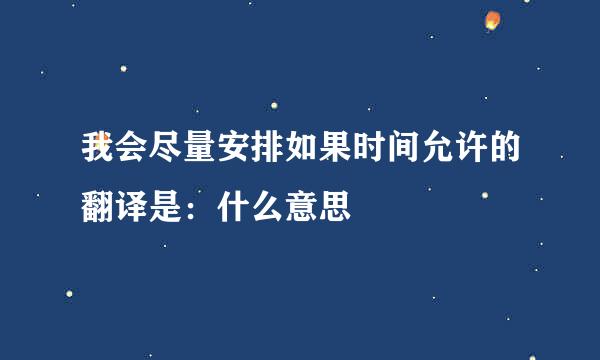 我会尽量安排如果时间允许的翻译是：什么意思